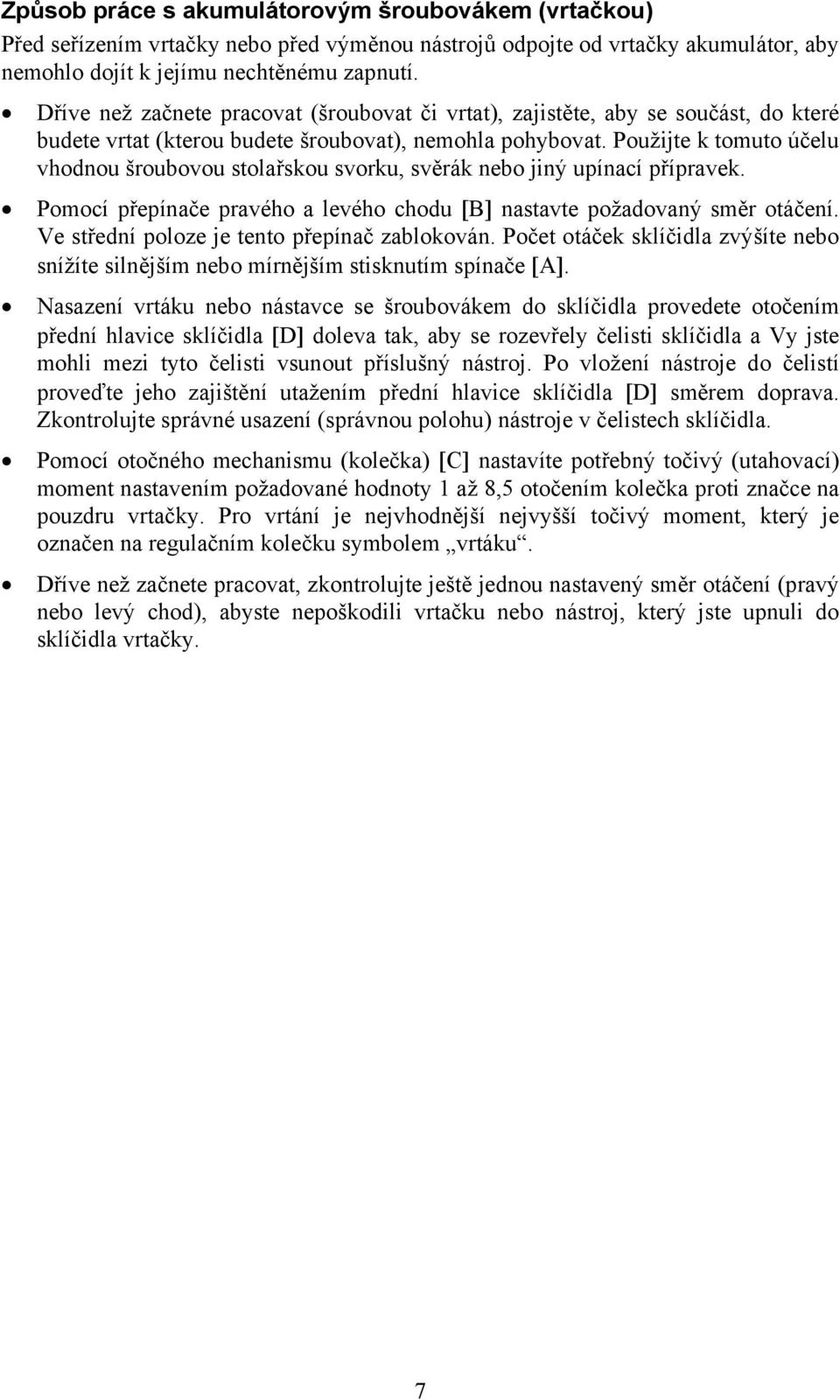 Způsob práce s akumulátorovým šroubovákem (vrtačkou)

Před seřízením vrtačky nebo před výměnou nástrojů odpojte od vrtačky akumulátor, aby nemohlo dojít k jejímu nechtěnému zapnutí.

• Dříve než začnete pracovat (šroubovat či vrtat), zajistěte, aby se součást, do které budete vrtat (kterou budete šroubovat), nemohla pohybovat. Použijte k tomuto účelu vhodnou šroubovou stolařskou svorku, svěrák nebo jiný upínací přípravek.

• Pomocí přepínače pravého a levého chodu [B] nastavte požadovaný směr otáčení. Ve střední poloze je tento přepínač zablokován. Počet otáček sklíčidla zvýšíte nebo snížíte silnějším nebo mírnějším stisknutím spínače [A].

• Nasazení vrtáku nebo nástavce se šroubovákem do sklíčidla provedete otočením přední hlavice sklíčidla [D] doleva tak, aby se rozevřely čelisti sklíčidla a Vy jste mohli mezi tyto čelisti vsunout příslušný nástroj. Po vložení nástroje do čelistí proveďte jeho zajištění utažením přední hlavice sklíčidla [D] směrem doprava. Zkontrolujte správné usazení (správnou polohu) nástroje v čelistech sklíčidla.

• Pomocí otočného mechanismu (kolečka) [C] nastavíte potřebný točivý (utahovací) moment nastavením požadované hodnoty 1 až 8,5 otočením kolečka proti značce na pouzdru vrtačky. Pro vrtání je nejvhodnější nejvyšší točivý moment, který je označen na regulačním kolečku symbolem „vrtáku“.

• Dříve než začnete pracovat, zkontrolujte ještě jednou nastavený směr otáčení (pravý nebo levý chod), abyste nepoškodili vrtačku nebo nástroj, který jste upnuli do sklíčidla vrtačky.

7